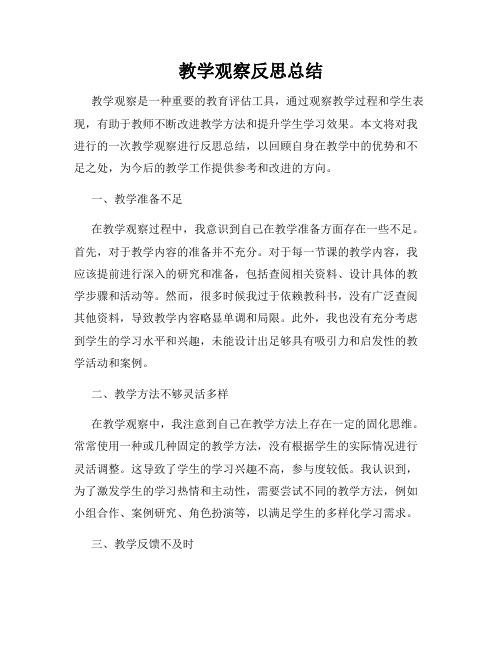 教学观察反思总结

教学观察是一种重要的教育评估工具，通过观察教学过程和学生表现，有助于教师不断改进教学方法和提升学生学习效果。本文将对我进行的一次教学观察进行反思总结，以回顾自身在教学中的优势和不足之处，为今后的教学工作提供参考和改进的方向。

一、教学准备不足

在教学观察过程中，我意识到自己在教学准备方面存在一些不足。首先，对于教学内容的准备并不充分。对于每一节课的教学内容，我应该提前进行深入的研究和准备，包括查阅相关资料、设计具体的教学步骤和活动等。然而，很多时候我过于依赖教科书，没有广泛查阅其他资料，导致教学内容略显单调和局限。此外，我也没有充分考虑到学生的学习水平和兴趣，未能设计出足够具有吸引力和启发性的教学活动和案例。

二、教学方法不够灵活多样

在教学观察中，我注意到自己在教学方法上存在一定的固化思维。常常使用一种或几种固定的教学方法，没有根据学生的实际情况进行灵活调整。这导致了学生的学习兴趣不高，参与度较低。我认识到，为了激发学生的学习热情和主动性，需要尝试不同的教学方法，例如小组合作、案例研究、角色扮演等，以满足学生的多样化学习需求。

三、教学反馈不及时